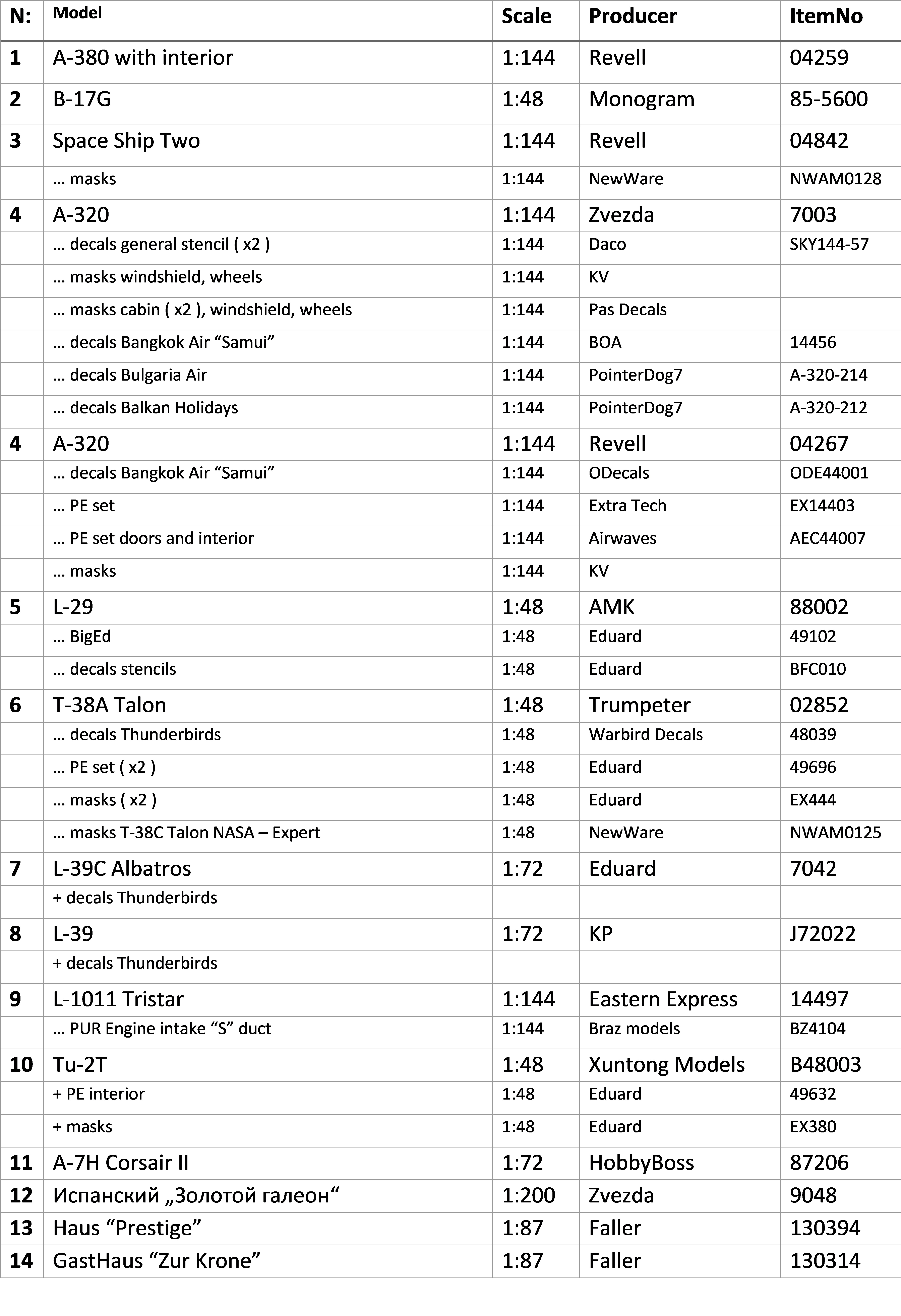 | N: | Model | Scale | Producer | ItemNo |
|---|---|---|---|---|
| 1 | A-380 with interior | 1:144 | Revell | 04259 |
| 2 | B-17G | 1:48 | Monogram | 85-5600 |
| 3 | Space Ship Two | 1:144 | Revell | 04842 |
| | … masks | 1:144 | NewWare | NWAM0128 |
| 4 | A-320 | 1:144 | Zvezda | 7003 |
| | … decals general stencil ( x2 ) | 1:144 | Daco | SKY144-57 |
| | … masks windshield, wheels | 1:144 | KV | |
| | … masks cabin ( x2 ), windshield, wheels | 1:144 | Pas Decals | |
| | … decals Bangkok Air “Samui” | 1:144 | BOA | 14456 |
| | … decals Bulgaria Air | 1:144 | PointerDog7 | A-320-214 |
| | … decals Balkan Holidays | 1:144 | PointerDog7 | A-320-212 |
| 4 | A-320 | 1:144 | Revell | 04267 |
| | … decals Bangkok Air “Samui” | 1:144 | ODecals | ODE44001 |
| | … PE set | 1:144 | Extra Tech | EX14403 |
| | … PE set doors and interior | 1:144 | Airwaves | AEC44007 |
| | … masks | 1:144 | KV | |
| 5 | L-29 | 1:48 | AMK | 88002 |
| | … BigEd | 1:48 | Eduard | 49102 |
| | … decals stencils | 1:48 | Eduard | BFC010 |
| 6 | T-38A Talon | 1:48 | Trumpeter | 02852 |
| | … decals Thunderbirds | 1:48 | Warbird Decals | 48039 |
| | … PE set ( x2 ) | 1:48 | Eduard | 49696 |
| | … masks ( x2 ) | 1:48 | Eduard | EX444 |
| | … masks T-38C Talon NASA – Expert | 1:48 | NewWare | NWAM0125 |
| 7 | L-39C Albatros | 1:72 | Eduard | 7042 |
| | + decals Thunderbirds | | | |
| 8 | L-39 | 1:72 | KP | J72022 |
| | + decals Thunderbirds | | | |
| 9 | L-1011 Tristar | 1:144 | Eastern Express | 14497 |
| | … PUR Engine intake “S” duct | 1:144 | Braz models | BZ4104 |
| 10 | Tu-2T | 1:48 | Xuntong Models | B48003 |
| | + PE interior | 1:48 | Eduard | 49632 |
| | + masks | 1:48 | Eduard | EX380 |
| 11 | A-7H Corsair II | 1:72 | HobbyBoss | 87206 |
| 12 | Испанский „Золотой галеон“ | 1:200 | Zvezda | 9048 |
| 13 | Haus “Prestige” | 1:87 | Faller | 130394 |
| 14 | GastHaus “Zur Krone” | 1:87 | Faller | 130314 |